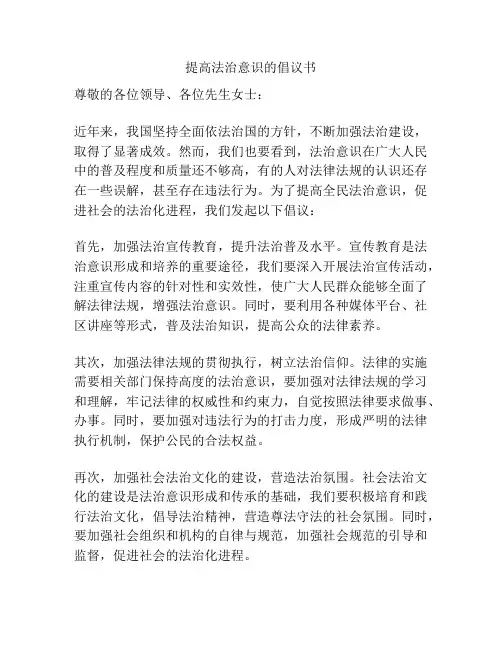 提高法治意识的倡议书

尊敬的各位领导、各位先生女士：

近年来，我国坚持全面依法治国的方针，不断加强法治建设，取得了显著成效。然而，我们也要看到，法治意识在广大人民中的普及程度和质量还不够高，有的人对法律法规的认识还存在一些误解，甚至存在违法行为。为了提高全民法治意识，促进社会的法治化进程，我们发起以下倡议：

首先，加强法治宣传教育，提升法治普及水平。宣传教育是法治意识形成和培养的重要途径，我们要深入开展法治宣传活动，注重宣传内容的针对性和实效性，使广大人民群众能够全面了解法律法规，增强法治意识。同时，要利用各种媒体平台、社区讲座等形式，普及法治知识，提高公众的法律素养。

其次，加强法律法规的贯彻执行，树立法治信仰。法律的实施需要相关部门保持高度的法治意识，要加强对法律法规的学习和理解，牢记法律的权威性和约束力，自觉按照法律要求做事、办事。同时，要加强对违法行为的打击力度，形成严明的法律执行机制，保护公民的合法权益。

再次，加强社会法治文化的建设，营造法治氛围。社会法治文化的建设是法治意识形成和传承的基础，我们要积极培育和践行法治文化，倡导法治精神，营造尊法守法的社会氛围。同时，要加强社会组织和机构的自律与规范，加强社会规范的引导和监督，促进社会的法治化进程。